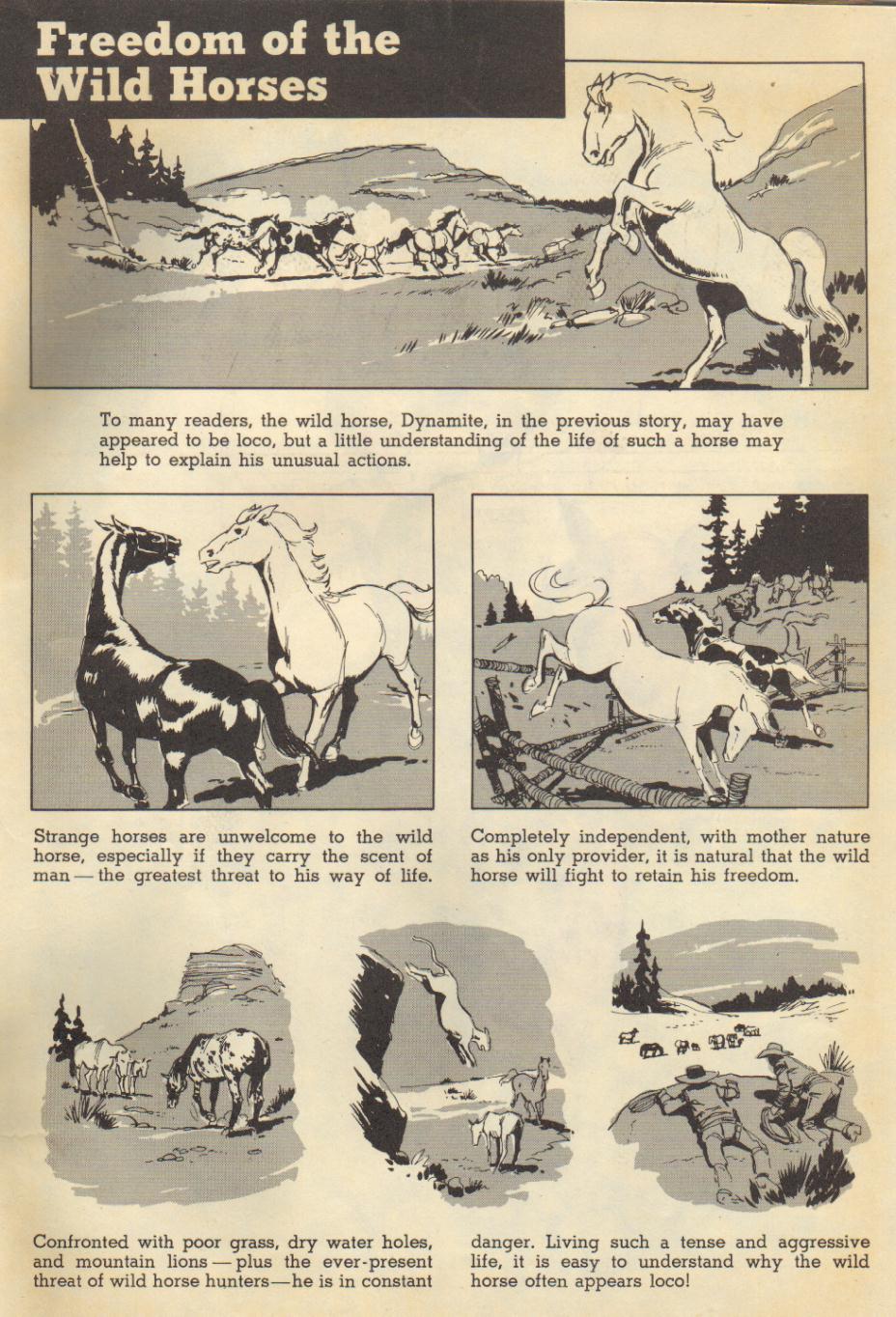 Freedom of the Wild Horses

To many readers, the wild horse, Dynamite, in the previous story, may have appeared to be loco, but a little understanding of the life of such a horse may help to explain his unusual actions.

Strange horses are unwelcome to the wild horse, especially if they carry the scent of man — the greatest threat to his way of life.

Completely independent, with mother nature as his only provider, it is natural that the wild horse will fight to retain his freedom.

Confronted with poor grass, dry water holes, and mountain lions — plus the ever-present threat of wild horse hunters — he is in constant danger. Living such a tense and aggressive life, it is easy to understand why the wild horse often appears loco!